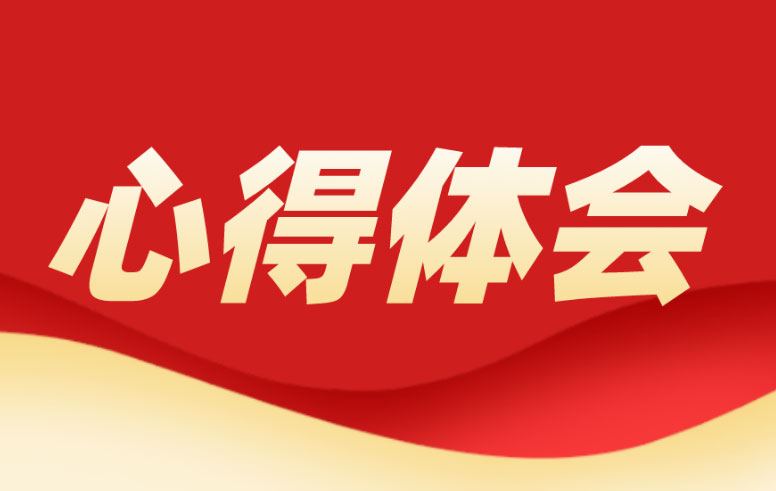 心得体会